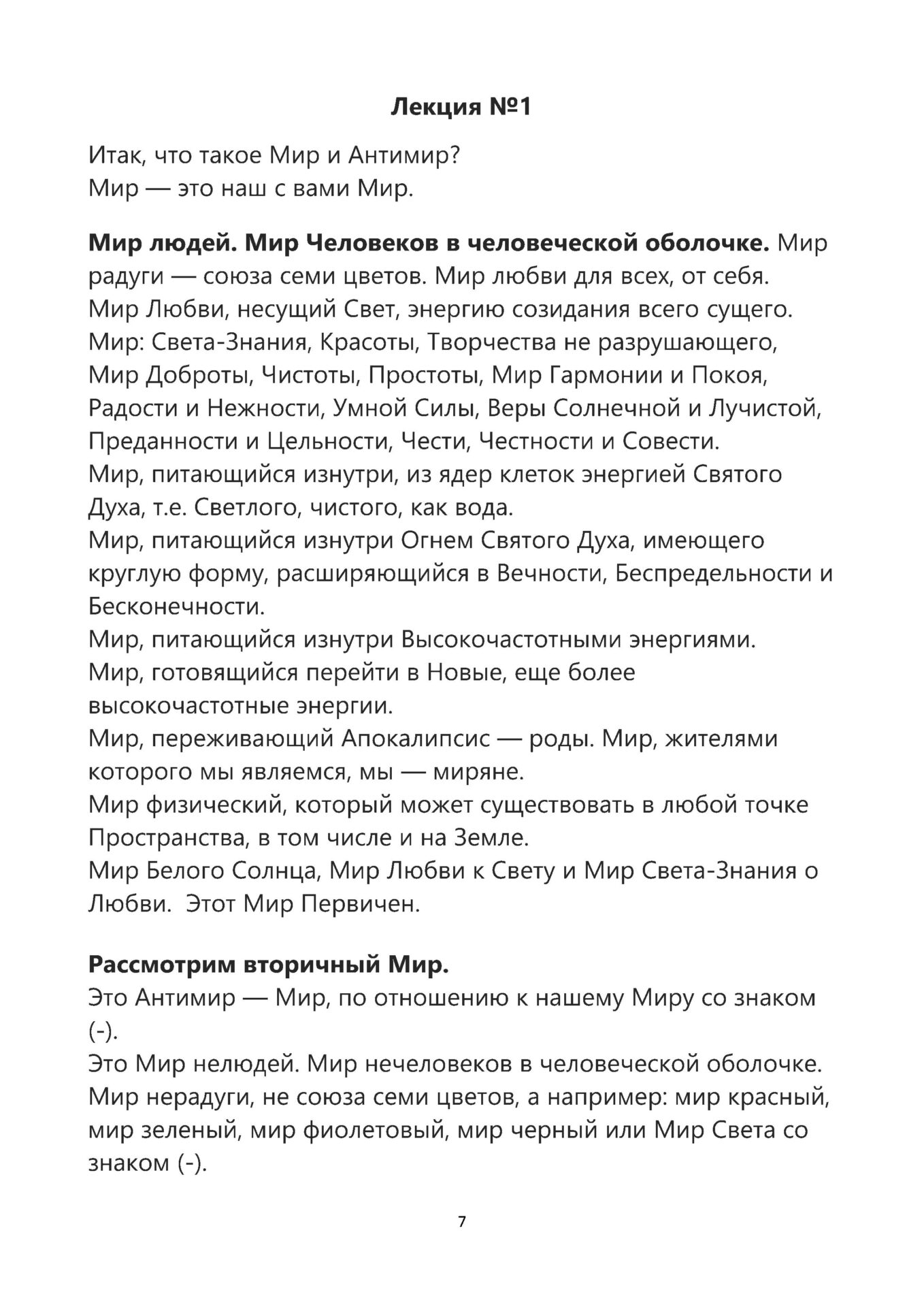 Лекция №1

Итак, что такое Мир и Антимир?
Мир — это наш с вами Мир.

Мир людей. Мир Человеков в человеческой оболочке. Мир радуги — союза семи цветов. Мир любви для всех, от себя.
Мир Любви, несущий Свет, энергию созидания всего сущего.
Мир: Света-Знания, Красоты, Творчества не разрушающего, Мир Доброты, Чистоты, Простоты, Мир Гармонии и Покоя, Радости и Нежности, Умной Силы, Веры Солнечной и Лучистой, Преданности и Цельности, Чести, Честности и Совести.
Мир, питающийся изнутри, из ядер клеток энергией Святого Духа, т.е. Светлого, чистого, как вода.
Мир, питающийся изнутри Огнем Святого Духа, имеющего круглую форму, расширяющийся в Вечности, Беспредельности и Бесконечности.
Мир, питающийся изнутри Высокочастотными энергиями.
Мир, готовящийся перейти в Новые, еще более высокочастотные энергии.
Мир, переживающий Апокалипсис — роды. Мир, жителями которого мы являемся, мы — миряне.
Мир физический, который может существовать в любой точке Пространства, в том числе и на Земле.
Мир Белого Солнца, Мир Любви к Свету и Мир Света-Знания о Любви. Этот Мир Первичен.

Рассмотрим вторичный Мир.
Это Антимир — Мир, по отношению к нашему Миру со знаком (-).
Это Мир нелюдей. Мир нечеловеков в человеческой оболочке.
Мир нерадуги, не союза семи цветов, а например: мир красный, мир зеленый, мир фиолетовый, мир черный или Мир Света со знаком (-).

7